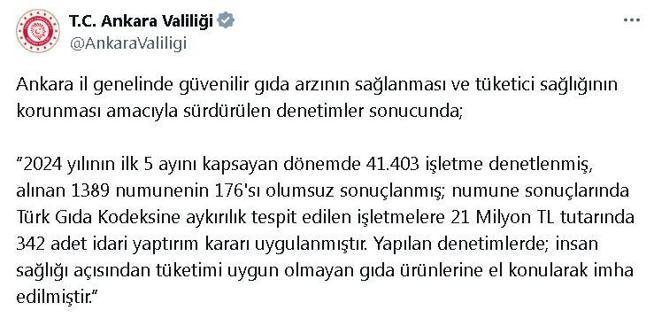 T.C. Ankara Valiliği
@AnkaraValiligi

Ankara il genelinde güvenilir gıda arzının sağlanması ve tüketici sağlığının korunması amacıyla sürdürülen denetimler sonucunda;

"2024 yılının ilk 5 ayını kapsayan dönemde 41.403 işletme denetlenmiş, alınan 1389 numunenin 176'sı olumsuz sonuçlanmış; numune sonuçlarında Türk Gıda Kodeksine aykırılık tespit edilen işletmelere 21 Milyon TL tutarında 342 adet idari yaptırım kararı uygulanmıştır. Yapılan denetimlerde; insan sağlığı açısından tüketimi uygun olmayan gıda ürünlerine el konularak imha edilmiştir."